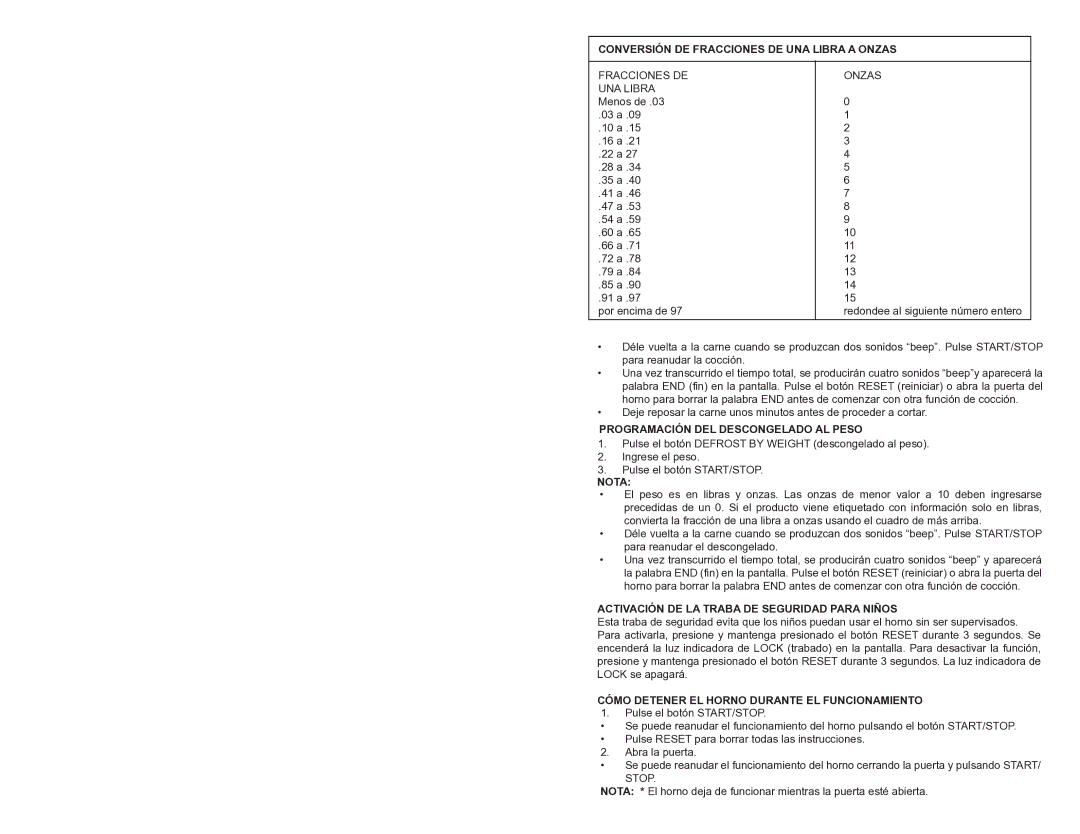 CONVERSIÓN DE FRACCIONES DE UNA LIBRA A ONZAS

| FRACCIONES DE UNA LIBRA | ONZAS |
|---|---|
| Menos de .03 | 0 |
| .03 a .09 | 1 |
| .10 a .15 | 2 |
| .16 a .21 | 3 |
| .22 a 27 | 4 |
| .28 a .34 | 5 |
| .35 a .40 | 6 |
| .41 a .46 | 7 |
| .47 a .53 | 8 |
| .54 a .59 | 9 |
| .60 a .65 | 10 |
| .66 a .71 | 11 |
| .72 a .78 | 12 |
| .79 a .84 | 13 |
| .85 a .90 | 14 |
| .91 a .97 | 15 |
| por encima de 97 | redondee al siguiente número entero |

• Déle vuelta a la carne cuando se produzcan dos sonidos "beep". Pulse START/STOP para reanudar la cocción.
• Una vez transcurrido el tiempo total, se producirán cuatro sonidos "beep"y aparecerá la palabra END (fin) en la pantalla. Pulse el botón RESET (reiniciar) o abra la puerta del horno para borrar la palabra END antes de comenzar con otra función de cocción.
• Deje reposar la carne unos minutos antes de proceder a cortar.

PROGRAMACIÓN DEL DESCONGELADO AL PESO
1. Pulse el botón DEFROST BY WEIGHT (descongelado al peso).
2. Ingrese el peso.
3. Pulse el botón START/STOP.
NOTA:
• El peso es en libras y onzas. Las onzas de menor valor a 10 deben ingresarse precedidas de un 0. Si el producto viene etiquetado con información solo en libras, convierta la fracción de una libra a onzas usando el cuadro de más arriba.
• Déle vuelta a la carne cuando se produzcan dos sonidos "beep". Pulse START/STOP para reanudar el descongelado.
• Una vez transcurrido el tiempo total, se producirán cuatro sonidos "beep" y aparecerá la palabra END (fin) en la pantalla. Pulse el botón RESET (reiniciar) o abra la puerta del horno para borrar la palabra END antes de comenzar con otra función de cocción.

ACTIVACIÓN DE LA TRABA DE SEGURIDAD PARA NIÑOS
Esta traba de seguridad evita que los niños puedan usar el horno sin ser supervisados. Para activarla, presione y mantenga presionado el botón RESET durante 3 segundos. Se encenderá la luz indicadora de LOCK (trabado) en la pantalla. Para desactivar la función, presione y mantenga presionado el botón RESET durante 3 segundos. La luz indicadora de LOCK se apagará.

CÓMO DETENER EL HORNO DURANTE EL FUNCIONAMIENTO
1. Pulse el botón START/STOP.
• Se puede reanudar el funcionamiento del horno pulsando el botón START/STOP.
• Pulse RESET para borrar todas las instrucciones.
2. Abra la puerta.
• Se puede reanudar el funcionamiento del horno cerrando la puerta y pulsando START/STOP.
NOTA: * El horno deja de funcionar mientras la puerta esté abierta.